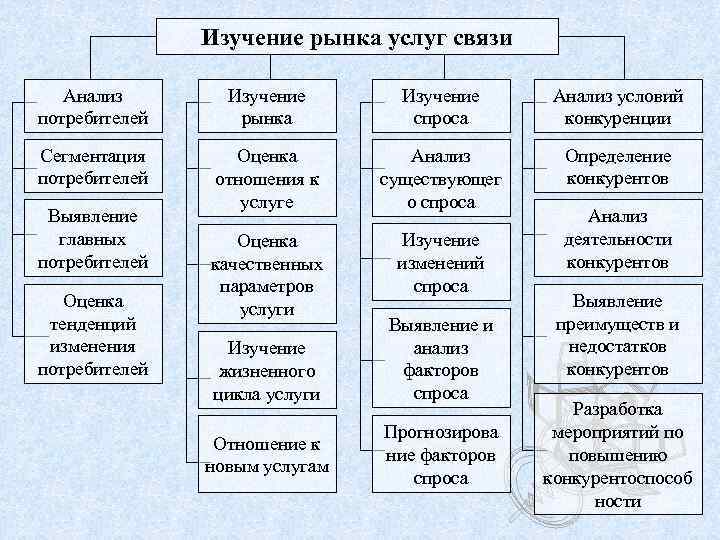 Изучение рынка услуг связи

Анализ потребителей

Сегментация потребителей

Выявление главных потребителей

Оценка тенденций изменения потребителей

Изучение рынка

Оценка отношения к услуге

Оценка качественных параметров услуги

Изучение жизненного цикла услуги

Отношение к новым услугам

Изучение спроса

Анализ существующего спроса

Изучение изменений спроса

Выявление и анализ факторов спроса

Прогнозирование факторов спроса

Анализ условий конкуренции

Определение конкурентов

Анализ деятельности конкурентов

Выявление преимуществ и недостатков конкурентов

Разработка мероприятий по повышению конкурентоспособности